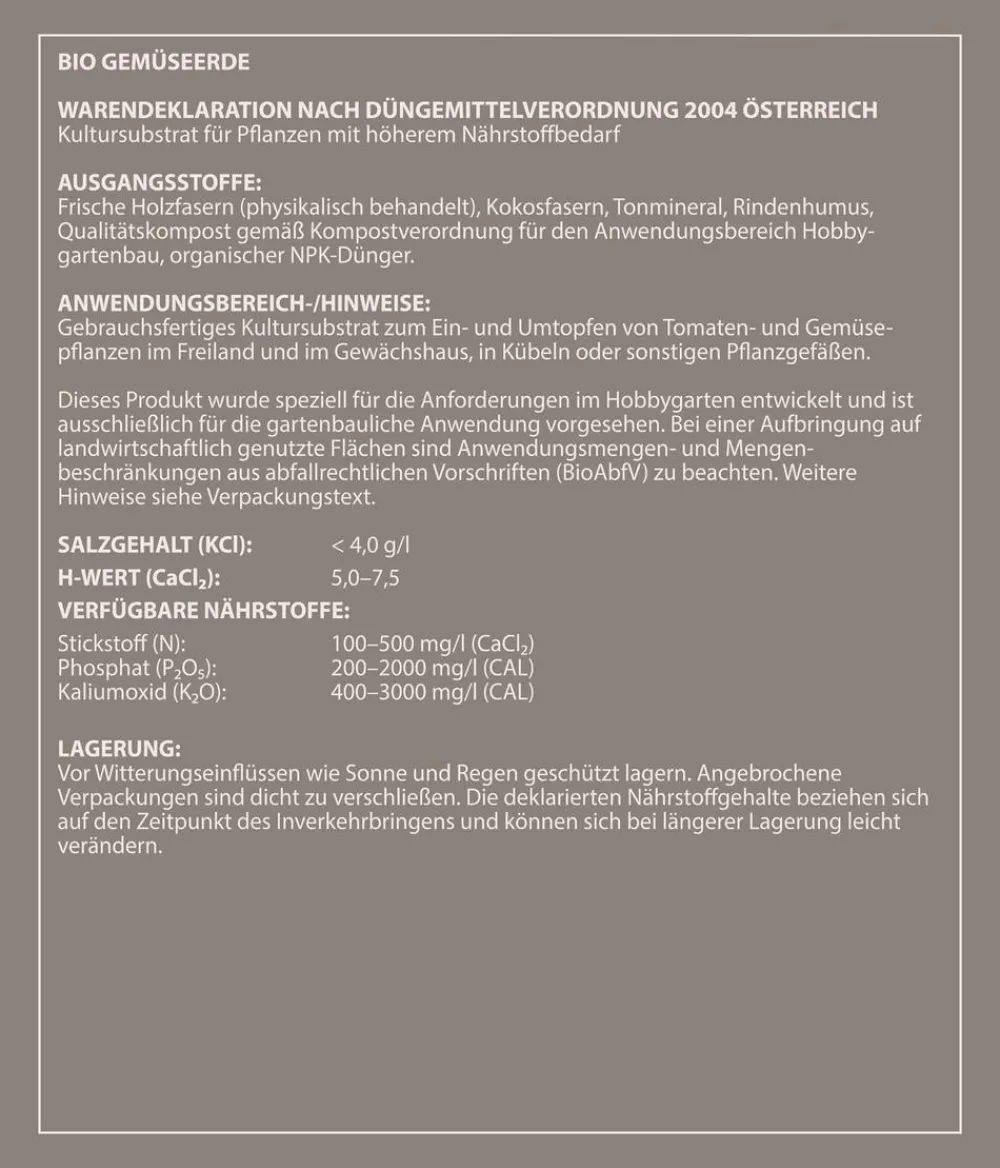 BIO GEMÜSEERDE

WARENDEKLARATION NACH DÜNGEMITTELVERORDNUNG 2004 ÖSTERREICH
Kultursubstrat für Pflanzen mit höherem Nährstoffbedarf

AUSGANGSSTOFFE:
Frische Holzfasern (physikalisch behandelt), Kokosfasern, Tonmineral, Rindenhumus, Qualitätskompost gemäß Kompostverordnung für den Anwendungsbereich Hobbygartenbau, organischer NPK-Dünger.

ANWENDUNGSBEREICH-/HINWEISE:
Gebrauchsfertiges Kultursubstrat zum Ein- und Umtopfen von Tomaten- und Gemüsepflanzen im Freiland und im Gewächshaus, in Kübeln oder sonstigen Pflanzgefäßen.

Dieses Produkt wurde speziell für die Anforderungen im Hobbygarten entwickelt und ist ausschließlich für die gartenbauliche Anwendung vorgesehen. Bei einer Aufbringung auf landwirtschaftlich genutzte Flächen sind Anwendungsmengen- und Mengenbeschränkungen aus abfallrechtlichen Vorschriften (BioAbfV) zu beachten. Weitere Hinweise siehe Verpackungstext.

SALZGEHALT (KCl): < 4,0 g/l
H-WERT ($CaCl_2$): 5,0–7,5
VERFÜGBARE NÄHRSTOFFE:
Stickstoff (N): 100–500 mg/l ($CaCl_2$)
Phosphat ($P_2O_5$): 200–2000 mg/l (CAL)
Kaliumoxid ($K_2O$): 400–3000 mg/l (CAL)

LAGERUNG:
Vor Witterungseinflüssen wie Sonne und Regen geschützt lagern. Angebrochene Verpackungen sind dicht zu verschließen. Die deklarierten Nährstoffgehalte beziehen sich auf den Zeitpunkt des Inverkehrbringens und können sich bei längerer Lagerung leicht verändern.